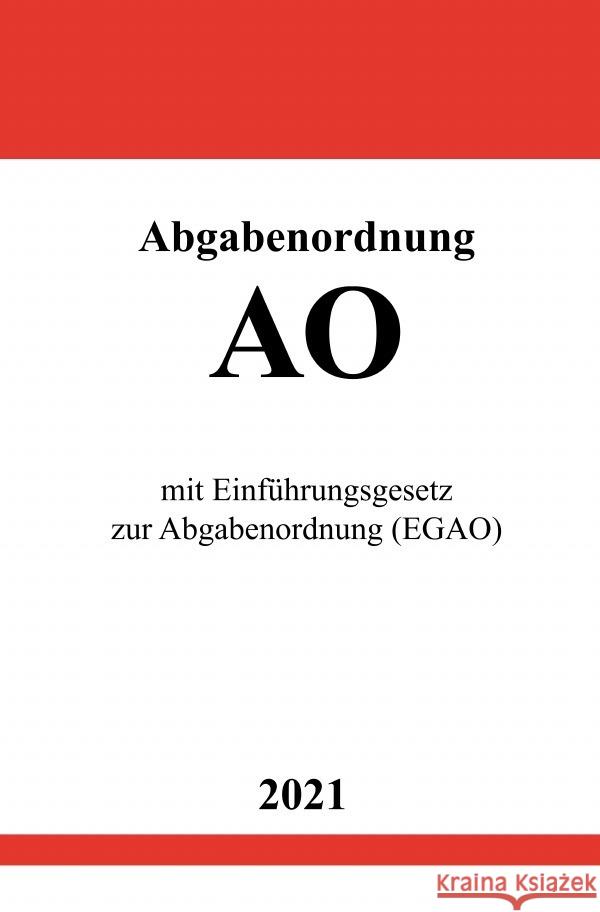 Abgabenordnung

AO

mit Einführungsgesetz
zur Abgabenordnung (EGAO)

2021